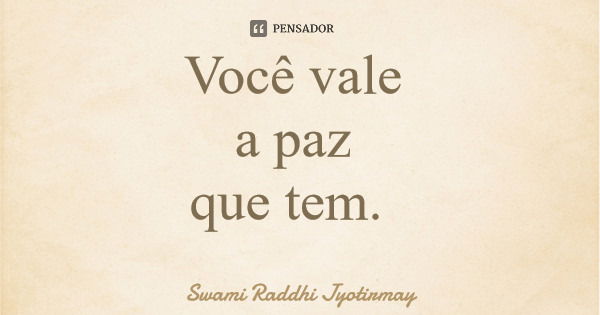 PENSADOR

Você vale
a paz
que tem.

Swami Raddhi Jyotirmay